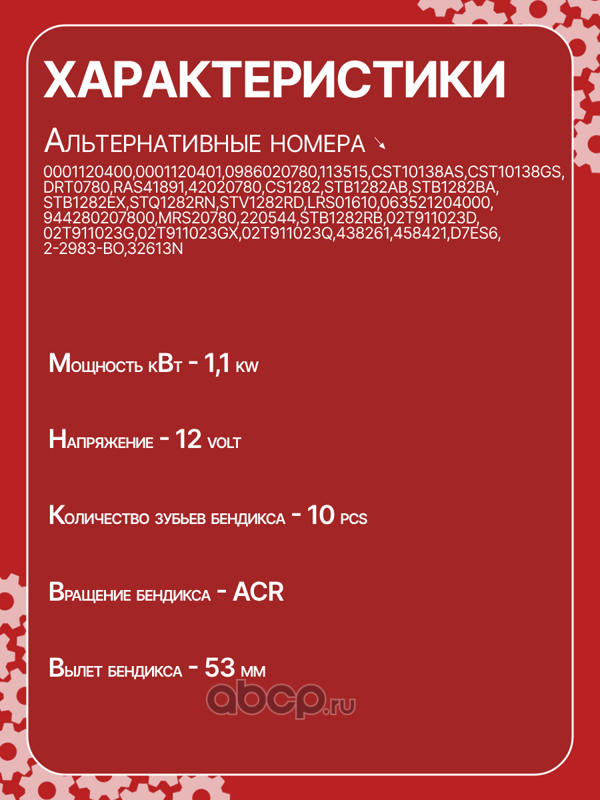 ХАРАКТЕРИСТИКИ

Альтернативные номера ↘

0001120400,0001120401,0986020780,113515,CST10138AS,CST10138GS,DRT0780,RAS41891,42020780,CS1282,STB1282AB,STB1282BA,STB1282EX,STQ1282RN,STV1282RD,LRS01610,063521204000,944280207800,MRS20780,220544,STB1282RB,02T911023D,02T911023G,02T911023GX,02T911023Q,438261,458421,D7ES6,2-2983-BO,32613N

Мощность кВт - 1,1 kw

Напряжение - 12 volt

Количество зубьев бендикса - 10 pcs

Вращение бендикса - ACR

Вылет бендикса - 53 мм

abcp.ru